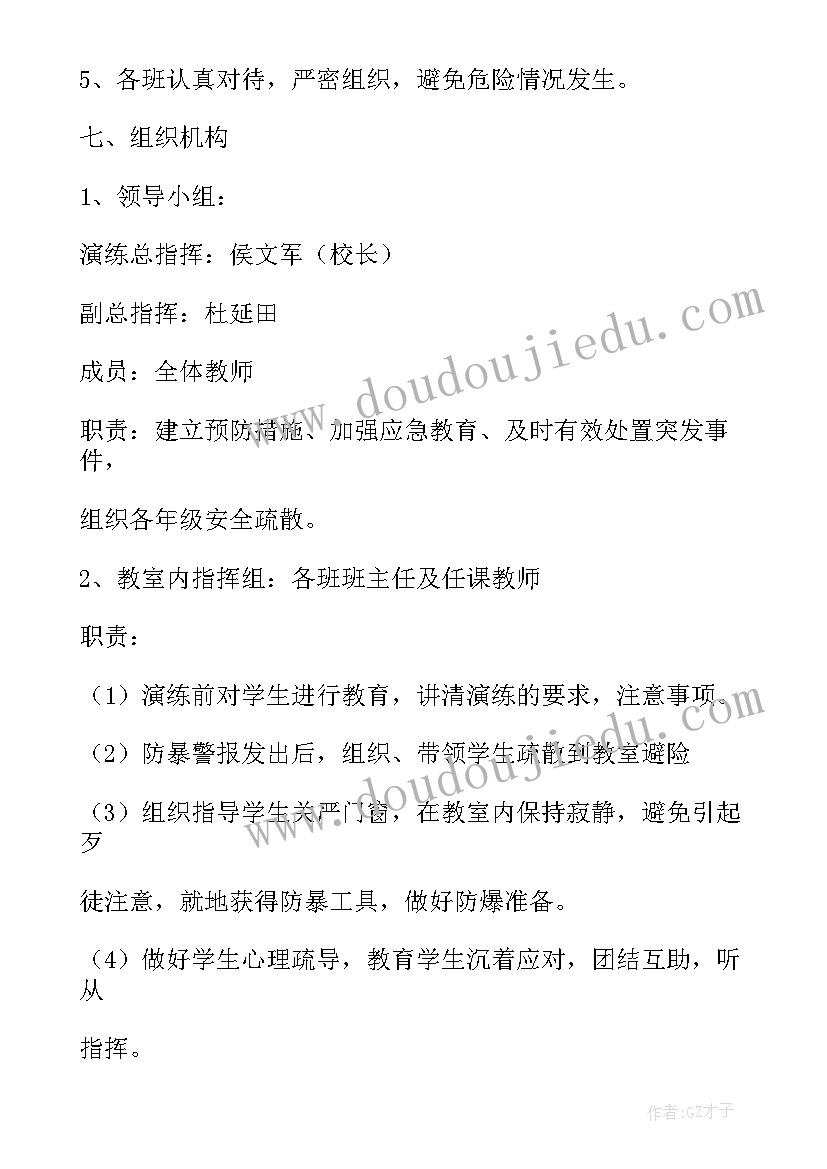 5、各班认真对待，严密组织，避免危险情况发生。

七、组织机构

1、领导小组：

演练总指挥：侯文军（校长）

副总指挥：杜延田

成员：全体教师

职责：建立预防措施、加强应急教育、及时有效处置突发事件，

组织各年级安全疏散。

2、教室内指挥组：各班班主任及任课教师

职责：

（1）演练前对学生进行教育，讲清演练的要求，注意事项。

（2）防暴警报发出后，组织、带领学生疏散到教室避险

（3）组织指导学生关严门窗，在教室内保持寂静，避免引起歹

徒注意，就地获得防暴工具，做好防爆准备。

（4）做好学生心理疏导，教育学生沉着应对，团结互助，听从

指挥。

www.doudoujiedu.com

www.doudoujiedu.com

作者:GZ才子